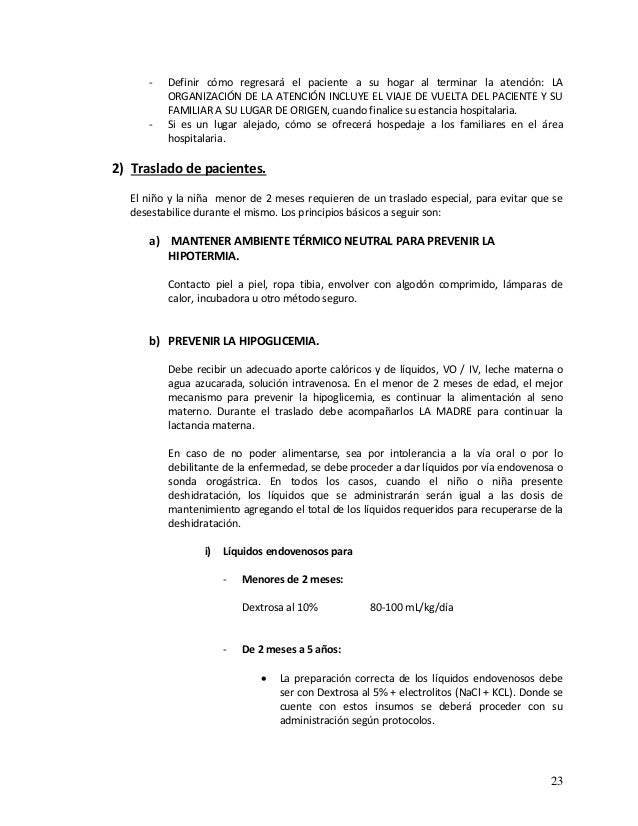 - Definir cómo regresará el paciente a su hogar al terminar la atención: LA ORGANIZACIÓN DE LA ATENCIÓN INCLUYE EL VIAJE DE VUELTA DEL PACIENTE Y SU FAMILIAR A SU LUGAR DE ORIGEN, cuando finalice su estancia hospitalaria.
- Si es un lugar alejado, cómo se ofrecerá hospedaje a los familiares en el área hospitalaria.

2) Traslado de pacientes.

El niño y la niña menor de 2 meses requieren de un traslado especial, para evitar que se desestabilice durante el mismo. Los principios básicos a seguir son:

a) MANTENER AMBIENTE TÉRMICO NEUTRAL PARA PREVENIR LA HIPOTERMIA.

Contacto piel a piel, ropa tibia, envolver con algodón comprimido, lámparas de calor, incubadora u otro método seguro.

b) PREVENIR LA HIPOGLICEMIA.

Debe recibir un adecuado aporte calóricos y de líquidos, VO / IV, leche materna o agua azucarada, solución intravenosa. En el menor de 2 meses de edad, el mejor mecanismo para prevenir la hipoglicemia, es continuar la alimentación al seno materno. Durante el traslado debe acompañarlos LA MADRE para continuar la lactancia materna.

En caso de no poder alimentarse, sea por intolerancia a la vía oral o por lo debilitante de la enfermedad, se debe proceder a dar líquidos por vía endovenosa o sonda orogástrica. En todos los casos, cuando el niño o niña presente deshidratación, los líquidos que se administrarán serán igual a las dosis de mantenimiento agregando el total de los líquidos requeridos para recuperarse de la deshidratación.

i) Líquidos endovenosos para

- Menores de 2 meses:

Dextrosa al 10% 80-100 mL/kg/día

- De 2 meses a 5 años:

• La preparación correcta de los líquidos endovenosos debe ser con Dextrosa al 5% + electrolitos (NaCl + KCL). Donde se cuente con estos insumos se deberá proceder con su administración según protocolos.

23